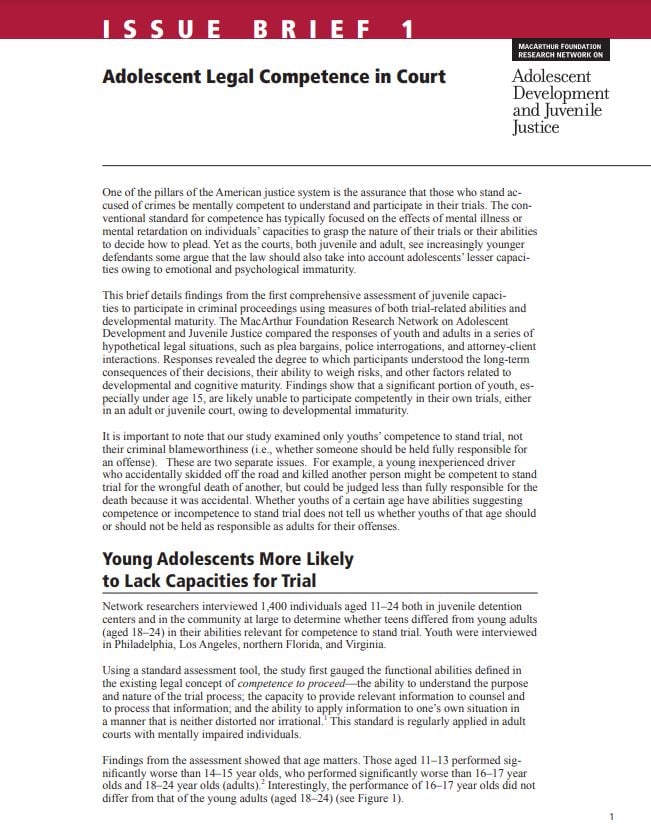 ISSUE BRIEF 1

MACARTHUR FOUNDATION RESEARCH NETWORK ON

Adolescent Development and Juvenile Justice

Adolescent Legal Competence in Court

One of the pillars of the American justice system is the assurance that those who stand accused of crimes be mentally competent to understand and participate in their trials. The conventional standard for competence has typically focused on the effects of mental illness or mental retardation on individuals' capacities to grasp the nature of their trials or their abilities to decide how to plead. Yet as the courts, both juvenile and adult, see increasingly younger defendants some argue that the law should also take into account adolescents' lesser capacities owing to emotional and psychological immaturity.

This brief details findings from the first comprehensive assessment of juvenile capacities to participate in criminal proceedings using measures of both trial-related abilities and developmental maturity. The MacArthur Foundation Research Network on Adolescent Development and Juvenile Justice compared the responses of youth and adults in a series of hypothetical legal situations, such as plea bargains, police interrogations, and attorney-client interactions. Responses revealed the degree to which participants understood the long-term consequences of their decisions, their ability to weigh risks, and other factors related to developmental and cognitive maturity. Findings show that a significant portion of youth, especially under age 15, are likely unable to participate competently in their own trials, either in an adult or juvenile court, owing to developmental immaturity.

It is important to note that our study examined only youths' competence to stand trial, not their criminal blameworthiness (i.e., whether someone should be held fully responsible for an offense). These are two separate issues. For example, a young inexperienced driver who accidentally skidded off the road and killed another person might be competent to stand trial for the wrongful death of another, but could be judged less than fully responsible for the death because it was accidental. Whether youths of a certain age have abilities suggesting competence or incompetence to stand trial does not tell us whether youths of that age should or should not be held as responsible as adults for their offenses.

Young Adolescents More Likely to Lack Capacities for Trial

Network researchers interviewed 1,400 individuals aged 11–24 both in juvenile detention centers and in the community at large to determine whether teens differed from young adults (aged 18–24) in their abilities relevant for competence to stand trial. Youth were interviewed in Philadelphia, Los Angeles, northern Florida, and Virginia.

Using a standard assessment tool, the study first gauged the functional abilities defined in the existing legal concept of competence to proceed—the ability to understand the purpose and nature of the trial process; the capacity to provide relevant information to counsel and to process that information; and the ability to apply information to one's own situation in a manner that is neither distorted nor irrational.$^1$ This standard is regularly applied in adult courts with mentally impaired individuals.

Findings from the assessment showed that age matters. Those aged 11–13 performed significantly worse than 14–15 year olds, who performed significantly worse than 16–17 year olds and 18–24 year olds (adults).$^2$ Interestingly, the performance of 16–17 year olds did not differ from that of the young adults (aged 18–24) (see Figure 1).

1